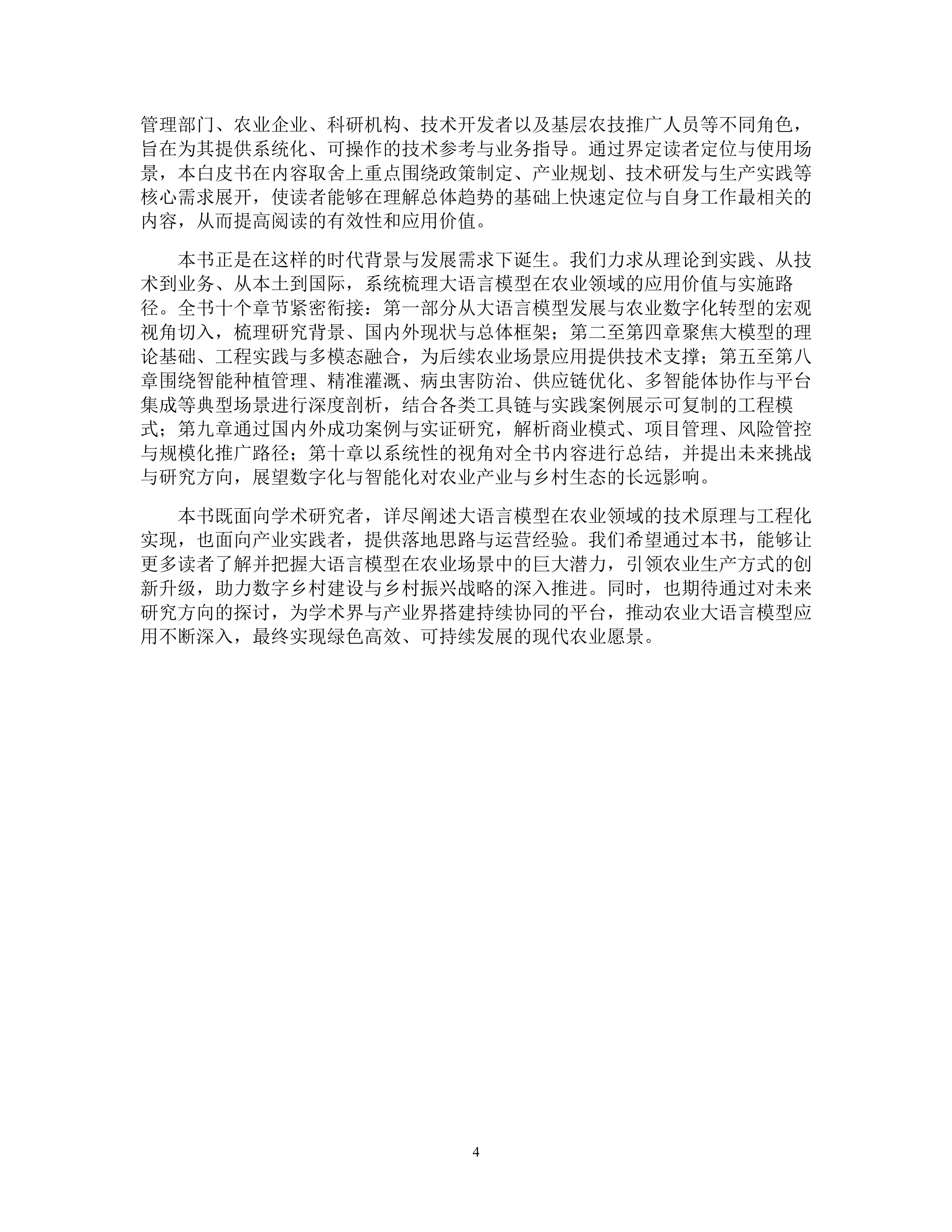 管理部门、农业企业、科研机构、技术开发者以及基层农技推广人员等不同角色，旨在为其提供系统化、可操作的技术参考与业务指导。通过界定读者定位与使用场景，本白皮书在内容取舍上重点围绕政策制定、产业规划、技术研发与生产实践等核心需求展开，使读者能够在理解总体趋势的基础上快速定位与自身工作最相关的内容，从而提高阅读的有效性和应用价值。

本书正是在这样的时代背景与发展需求下诞生。我们力求从理论到实践、从技术到业务、从本土到国际，系统梳理大语言模型在农业领域的应用价值与实施路径。全书十个章节紧密衔接：第一部分从大语言模型发展与农业数字化转型的宏观视角切入，梳理研究背景、国内外现状与总体框架；第二至第四章聚焦大模型的理论基础、工程实践与多模态融合，为后续农业场景应用提供技术支撑；第五至第八章围绕智能种植管理、精准灌溉、病虫害防治、供应链优化、多智能体协作与平台集成等典型场景进行深度剖析，结合各类工具链与实践案例展示可复制的工程模式；第九章通过国内外成功案例与实证研究，解析商业模式、项目管理、风险管控与规模化推广路径；第十章以系统性的视角对全书内容进行总结，并提出未来挑战与研究方向，展望数字化与智能化对农业产业与乡村生态的长远影响。

本书既面向学术研究者，详尽阐述大语言模型在农业领域的技术原理与工程化实现，也面向产业实践者，提供落地思路与运营经验。我们希望通过本书，能够让更多读者了解并把握大语言模型在农业场景中的巨大潜力，引领农业生产方式的创新升级，助力数字乡村建设与乡村振兴战略的深入推进。同时，也期待通过对未来研究方向的探讨，为学术界与产业界搭建持续协同的平台，推动农业大语言模型应用不断深入，最终实现绿色高效、可持续发展的现代农业愿景。

4